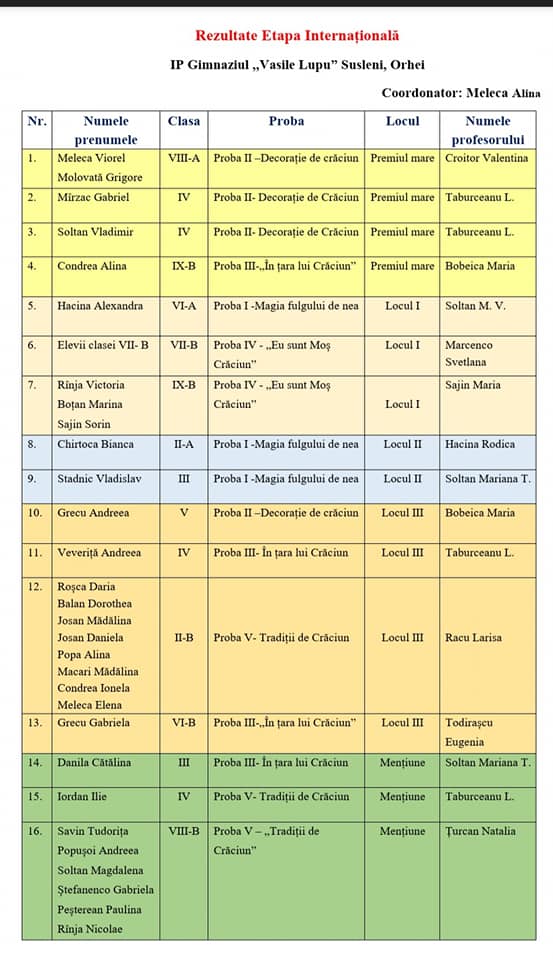 Rezultate Etapa Internațională

IP Gimnaziul „Vasile Lupu” Susleni, Orhei

Coordonator: Meleca Alina

| Nr. | Numele prenumele | Clasa | Proba | Locul | Numele profesorului |
|---|---|---|---|---|---|
| 1. | Meleca Viorel Molovată Grigore | VIII-A | Proba II –Decorație de crăciun | Premiul mare | Croitor Valentina |
| 2. | Mîrzac Gabriel | IV | Proba II- Decorație de Crăciun | Premiul mare | Taburceanu L. |
| 3. | Soltan Vladimir | IV | Proba II- Decorație de Crăciun | Premiul mare | Taburceanu L. |
| 4. | Condrea Alina | IX-B | Proba III-„În țara lui Crăciun” | Premiul mare | Bobeica Maria |
| 5. | Hacina Alexandra | VI-A | Proba I -Magia fulgului de nea | Locul I | Soltan M. V. |
| 6. | Elevii clasei VII- B | VII-B | Proba IV - „Eu sunt Moș Crăciun” | Locul I | Marcenco Svetlana |
| 7. | Rînja Victoria Boțan Marina Sajin Sorin | IX-B | Proba IV - „Eu sunt Moș Crăciun” | Locul I | Sajin Maria |
| 8. | Chirtoca Bianca | II-A | Proba I -Magia fulgului de nea | Locul II | Hacina Rodica |
| 9. | Stadnic Vladislav | III | Proba I -Magia fulgului de nea | Locul II | Soltan Mariana T. |
| 10. | Grecu Andreea | V | Proba II –Decorație de crăciun | Locul III | Bobeica Maria |
| 11. | Veveriță Andreea | IV | Proba III- În țara lui Crăciun | Locul III | Taburceanu L. |
| 12. | Roșca Daria Balan Dorothea Josan Mădălina Josan Daniela Popa Alina Macari Mădălina Condrea Ionela Meleca Elena | II-B | Proba V- Tradiții de Crăciun | Locul III | Racu Larisa |
| 13. | Grecu Gabriela | VI-B | Proba III-„În țara lui Crăciun” | Locul III | Todirașcu Eugenia |
| 14. | Danila Cătălina | III | Proba III- În țara lui Crăciun | Mențiune | Soltan Mariana T. |
| 15. | Iordan Ilie | IV | Proba V- Tradiții de Crăciun | Mențiune | Taburceanu L. |
| 16. | Savin Tudorița Popușoi Andreea Soltan Magdalena Ștefanenco Gabriela Peșterean Paulina Rînja Nicolae | VIII-B | Proba V – „Tradiții de Crăciun” | Mențiune | Țurcan Natalia |